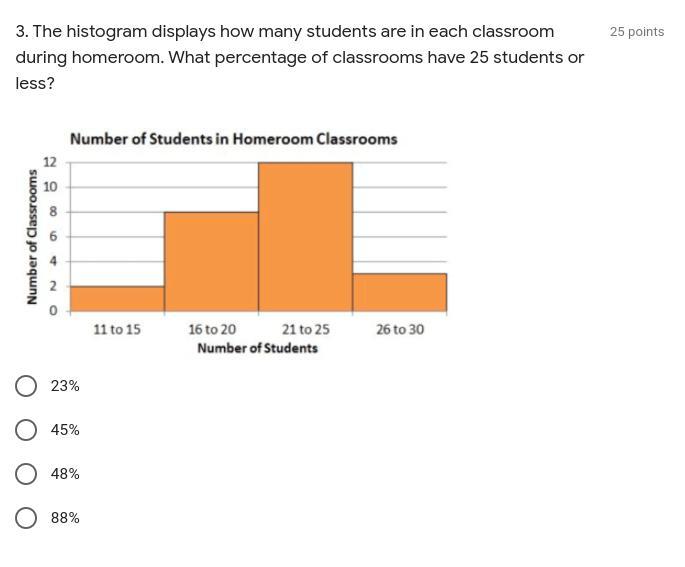 3. The histogram displays how many students are in each classroom during homeroom. What percentage of classrooms have 25 students or less?

25 points

Number of Students in Homeroom Classrooms

Number of Classrooms

12
10
8
6
4
2
0

11 to 15
16 to 20
21 to 25
26 to 30

Number of Students

23%

45%

48%

88%